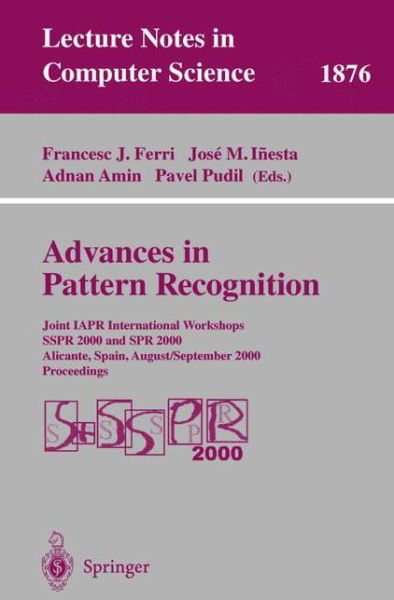 Lecture Notes in
Computer Science 1876

Francesc J. Ferri José M. Iñesta
Adnan Amin Pavel Pudil (Eds.)

Advances in
Pattern Recognition

Joint IAPR International Workshops
SSPR 2000 and SPR 2000
Alicante, Spain, August/September 2000
Proceedings

S+SSPR
2000

Springer